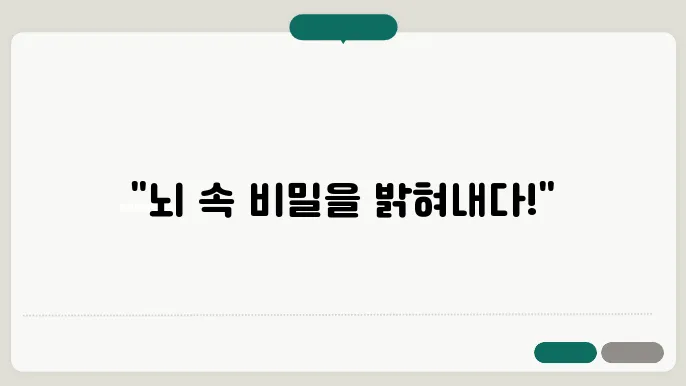 "뇌 속 비밀을 밝혀내다!"